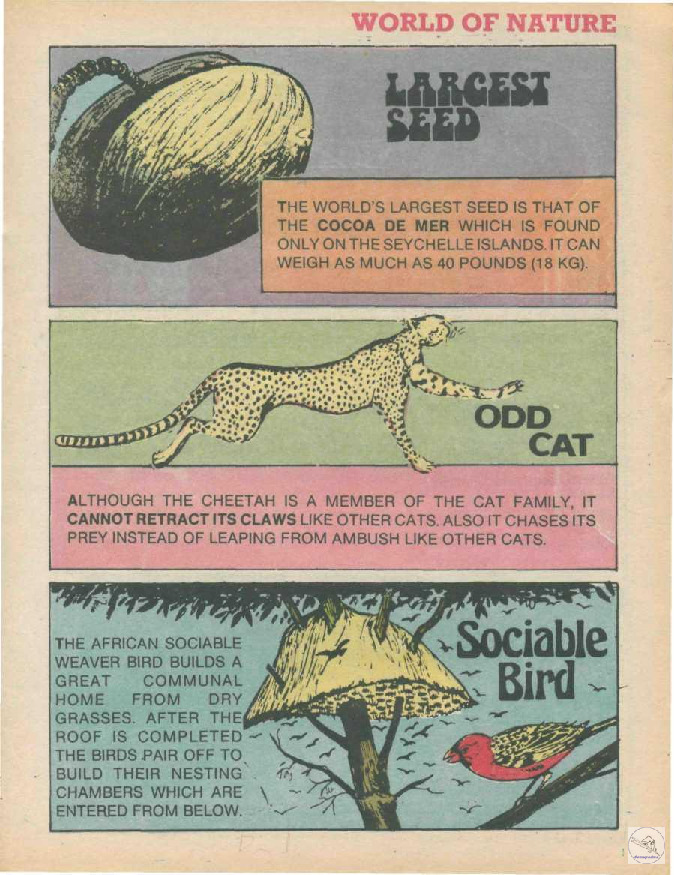 WORLD OF NATURE

LARGEST SEED

THE WORLD'S LARGEST SEED IS THAT OF THE COCOA DE MER WHICH IS FOUND ONLY ON THE SEYCHELLE ISLANDS. IT CAN WEIGH AS MUCH AS 40 POUNDS (18 KG).

ODD CAT

ALTHOUGH THE CHEETAH IS A MEMBER OF THE CAT FAMILY, IT CANNOT RETRACT ITS CLAWS LIKE OTHER CATS. ALSO IT CHASES ITS PREY INSTEAD OF LEAPING FROM AMBUSH LIKE OTHER CATS.

Sociable Bird

THE AFRICAN SOCIABLE WEAVER BIRD BUILDS A GREAT COMMUNAL HOME FROM DRY GRASSES. AFTER THE ROOF IS COMPLETED THE BIRDS PAIR OFF TO BUILD THEIR NESTING CHAMBERS WHICH ARE ENTERED FROM BELOW.